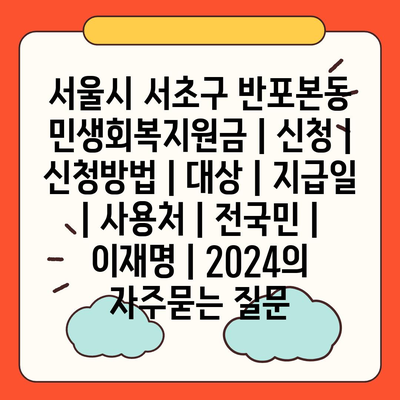 서울시 서초구 반포본동 민생회복지원금 | 신청 | 신청방법 | 대상 | 지급일 | 사용처 | 전국민 | 이재명 | 2024의 자주묻는 질문